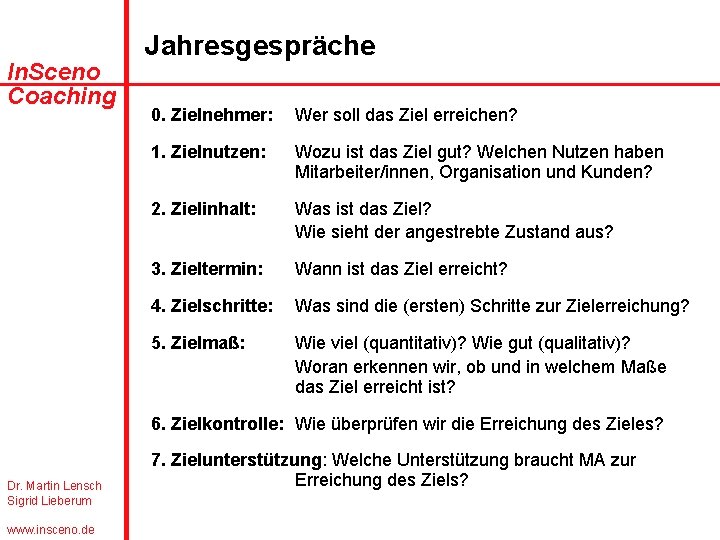 InSceno
Coaching

Jahresgespräche

0. Zielnehmer: Wer soll das Ziel erreichen?

1. Zielnutzen: Wozu ist das Ziel gut? Welchen Nutzen haben Mitarbeiter/innen, Organisation und Kunden?

2. Zielinhalt: Was ist das Ziel?
Wie sieht der angestrebte Zustand aus?

3. Zieltermin: Wann ist das Ziel erreicht?

4. Zielschritte: Was sind die (ersten) Schritte zur Zielerreichung?

5. Zielmaß: Wie viel (quantitativ)? Wie gut (qualitativ)?
Woran erkennen wir, ob und in welchem Maße das Ziel erreicht ist?

6. Zielkontrolle: Wie überprüfen wir die Erreichung des Zieles?

7. Zielunterstützung: Welche Unterstützung braucht MA zur Erreichung des Ziels?

Dr. Martin Lensch
Sigrid Lieberum

www.insceno.de